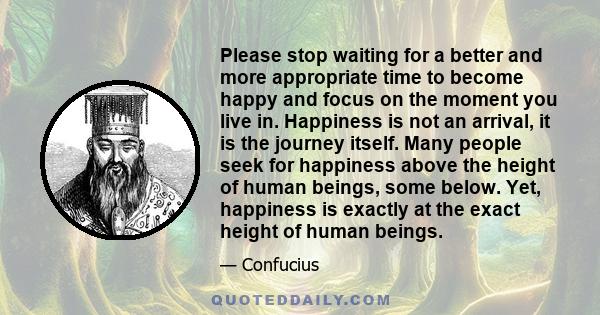 Please stop waiting for a better and more appropriate time to become happy and focus on the moment you live in. Happiness is not an arrival, it is the journey itself. Many people seek for happiness above the height of human beings, some below. Yet, happiness is exactly at the exact height of human beings.

— Confucius

QUOTEDDAILY.COM